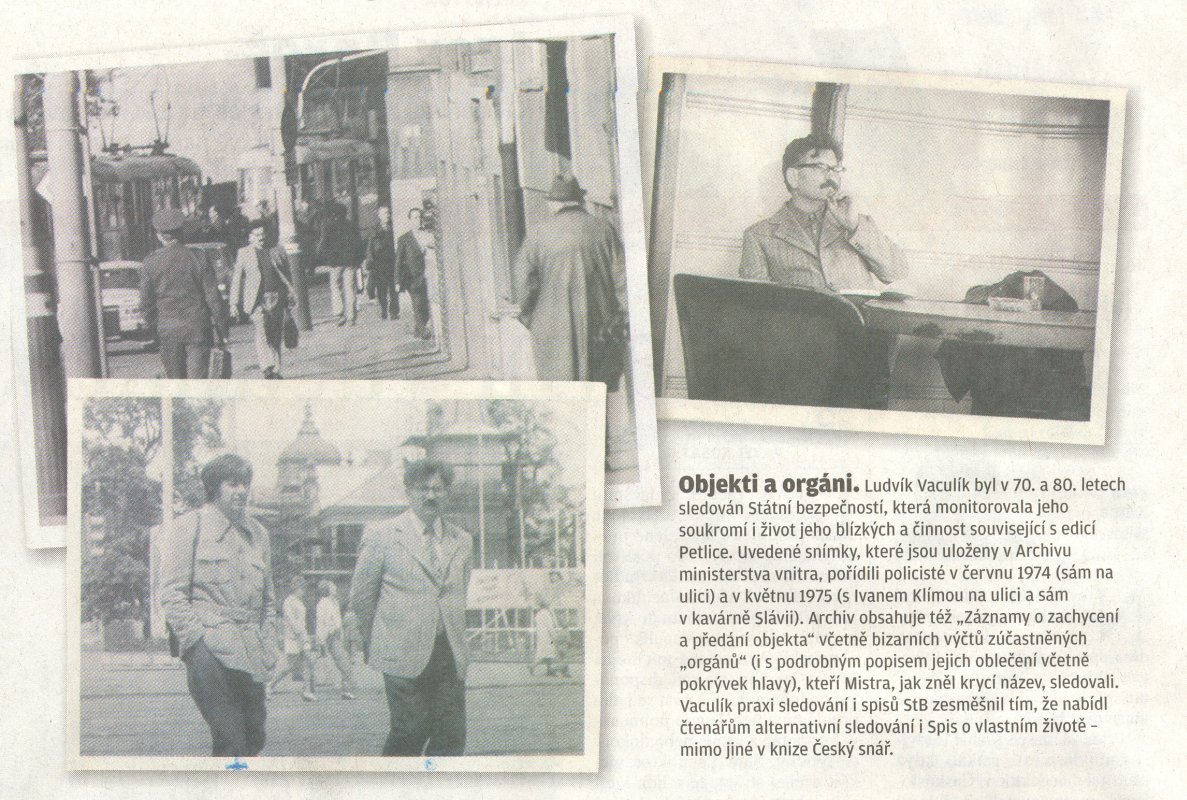 **Objekti a orgáni.** Ludvík Vaculík byl v 70. a 80. letech sledován Státní bezpečností, která monitorovala jeho soukromí i život jeho blízkých a činnost související s edicí Petlice. Uvedené snímky, které jsou uloženy v Archivu ministerstva vnitra, pořídili policisté v červnu 1974 (sám na ulici) a v květnu 1975 (s Ivanem Klímou na ulici a sám v kavárně Slávii). Archiv obsahuje též „Záznamy o zachycení a předání objekta“ včetně bizarních výčtů zúčastněných „orgánů“ (i s podrobným popisem jejich oblečení včetně pokrývek hlavy), kteří Mistra, jak zněl krycí název, sledovali. Vaculík praxi sledování i spisů StB zesměšnil tím, že nabídl čtenářům alternativní sledování i Spis o vlastním životě – mimo jiné v knize Český snář.